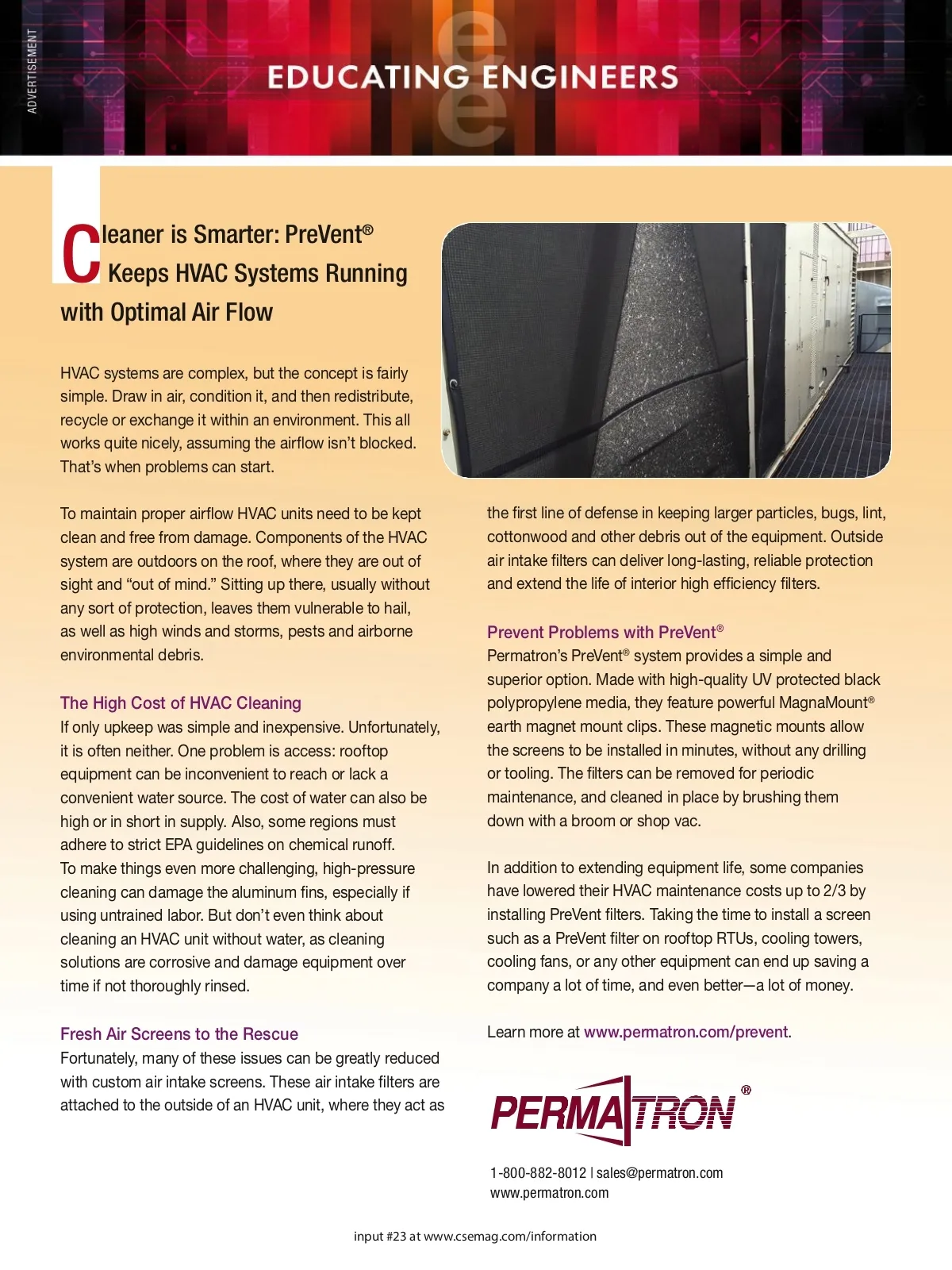 ADVERTISEMENT

EDUCATING ENGINEERS

Cleaner is Smarter: PreVent® Keeps HVAC Systems Running with Optimal Air Flow

HVAC systems are complex, but the concept is fairly simple. Draw in air, condition it, and then redistribute, recycle or exchange it within an environment. This all works quite nicely, assuming the airflow isn't blocked. That's when problems can start.

To maintain proper airflow HVAC units need to be kept clean and free from damage. Components of the HVAC system are outdoors on the roof, where they are out of sight and "out of mind." Sitting up there, usually without any sort of protection, leaves them vulnerable to hail, as well as high winds and storms, pests and airborne environmental debris.

The High Cost of HVAC Cleaning
If only upkeep was simple and inexpensive. Unfortunately, it is often neither. One problem is access: rooftop equipment can be inconvenient to reach or lack a convenient water source. The cost of water can also be high or in short in supply. Also, some regions must adhere to strict EPA guidelines on chemical runoff. To make things even more challenging, high-pressure cleaning can damage the aluminum fins, especially if using untrained labor. But don't even think about cleaning an HVAC unit without water, as cleaning solutions are corrosive and damage equipment over time if not thoroughly rinsed.

Fresh Air Screens to the Rescue
Fortunately, many of these issues can be greatly reduced with custom air intake screens. These air intake filters are attached to the outside of an HVAC unit, where they act as the first line of defense in keeping larger particles, bugs, lint, cottonwood and other debris out of the equipment. Outside air intake filters can deliver long-lasting, reliable protection and extend the life of interior high efficiency filters.

Prevent Problems with PreVent®
Permatron's PreVent® system provides a simple and superior option. Made with high-quality UV protected black polypropylene media, they feature powerful MagnaMount® earth magnet mount clips. These magnetic mounts allow the screens to be installed in minutes, without any drilling or tooling. The filters can be removed for periodic maintenance, and cleaned in place by brushing them down with a broom or shop vac.

In addition to extending equipment life, some companies have lowered their HVAC maintenance costs up to 2/3 by installing PreVent filters. Taking the time to install a screen such as a PreVent filter on rooftop RTUs, cooling towers, cooling fans, or any other equipment can end up saving a company a lot of time, and even better—a lot of money.

Learn more at www.permatron.com/prevent.

PERMATRON®

1-800-882-8012 | sales@permatron.com
www.permatron.com

input #23 at www.csemag.com/information